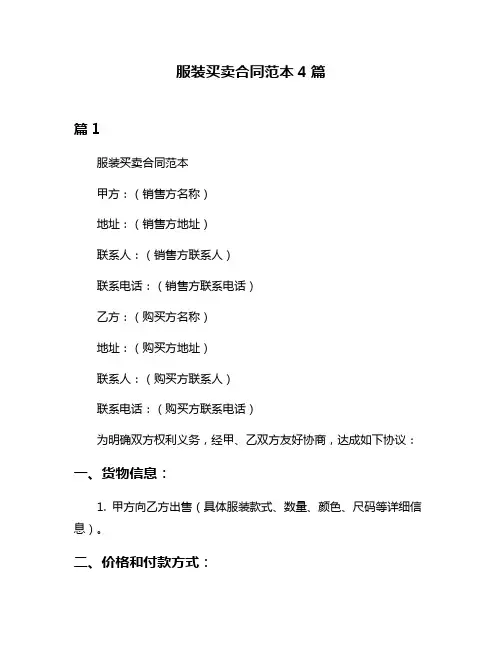 服装买卖合同范本 4 篇

篇 1

服装买卖合同范本

甲方：（销售方名称）

地址：（销售方地址）

联系人：（销售方联系人）

联系电话：（销售方联系电话）

乙方：（购买方名称）

地址：（购买方地址）

联系人：（购买方联系人）

联系电话：（购买方联系电话）

为明确双方权利义务，经甲、乙双方友好协商，达成如下协议：

一、货物信息：

1. 甲方向乙方出售（具体服装款式、数量、颜色、尺码等详细信息）。

二、价格和付款方式：